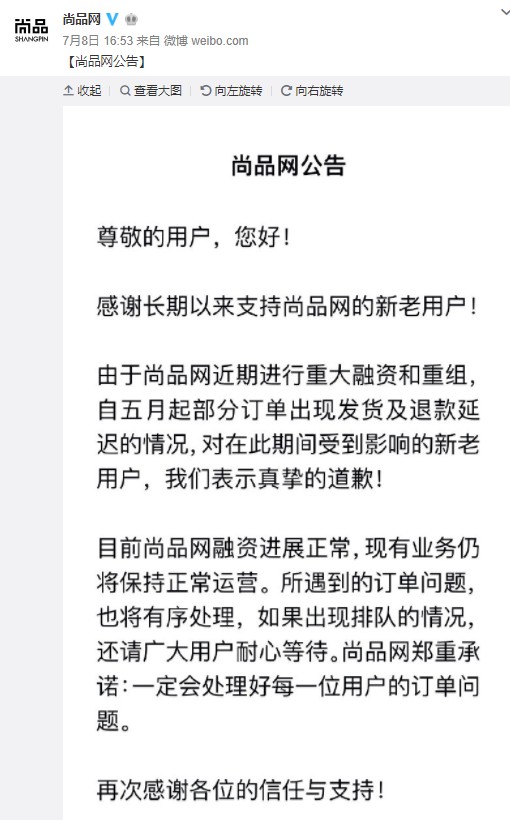 尚品
SHANGPIN

尚品网

7月8日 16:53 来自 微博 weibo.com

【尚品网公告】

收起 | 查看大图 | 向左旋转 | 向右旋转

尚品网公告

尊敬的用户，您好！

感谢长期以来支持尚品网的新老用户！

由于尚品网近期进行重大融资和重组，自五月起部分订单出现发货及退款延迟的情况，对在此期间受到影响的新老用户，我们表示真挚的道歉！

目前尚品网融资进展正常，现有业务仍将保持正常运营。所遇到的订单问题，也将有序处理，如果出现排队的情况，还请广大用户耐心等待。尚品网郑重承诺：一定会处理好每一位用户的订单问题。

再次感谢各位的信任与支持！